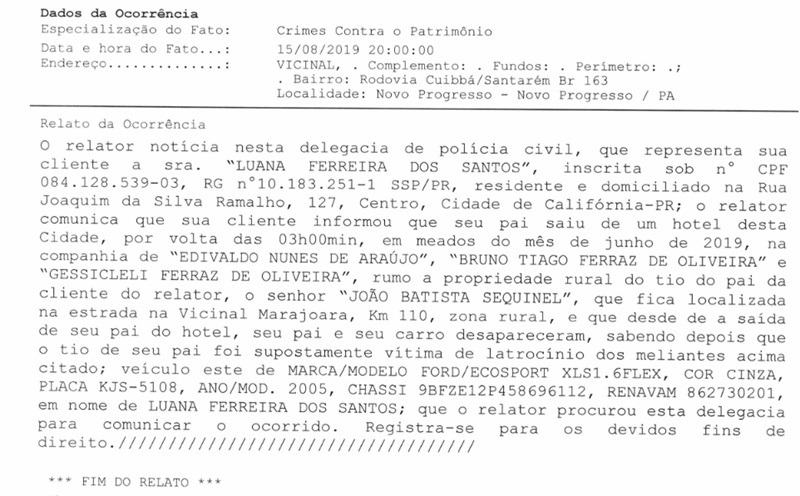 **Dados da Ocorrência**
Especialização do Fato: Crimes Contra o Patrimônio
Data e hora do Fato...: 15/08/2019 20:00:00
Endereço.............: VICINAL, . Complemento: . Fundos: . Perímetro: .; . Bairro: Rodovia Cuibbá/Santarém Br 163
Localidade: Novo Progresso - Novo Progresso / PA

Relato da Ocorrência
O relator notícia nesta delegacia de polícia civil, que representa sua cliente a sra. "LUANA FERREIRA DOS SANTOS", inscrita sob n° CPF 084.128.539-03, RG n°10.183.251-1 SSP/PR, residente e domiciliado na Rua Joaquim da Silva Ramalho, 127, Centro, Cidade de Califórnia-PR; o relator comunica que sua cliente informou que seu pai saiu de um hotel desta Cidade, por volta das 03h00min, em meados do mês de junho de 2019, na companhia de "EDIVALDO NUNES DE ARAÚJO", "BRUNO TIAGO FERRAZ DE OLIVEIRA" e "GESSICLELI FERRAZ DE OLIVEIRA", rumo a propriedade rural do tio do pai da cliente do relator, o senhor "JOÃO BATISTA SEQUINEL", que fica localizada na estrada na Vicinal Marajoara, Km 110, zona rural, e que desde de a saída de seu pai do hotel, seu pai e seu carro desapareceram, sabendo depois que o tio de seu pai foi supostamente vítima de latrocínio dos meliantes acima citado; veículo este de MARCA/MODELO FORD/ECOSPORT XLS1.6FLEX, COR CINZA, PLACA KJS-5108, ANO/MOD. 2005, CHASSI 9BFZE12P458696112, RENAVAM 862730201, em nome de LUANA FERREIRA DOS SANTOS; que o relator procurou esta delegacia para comunicar o ocorrido. Registra-se para os devidos fins de direito.////////////////////////////////////////

*** FIM DO RELATO ***